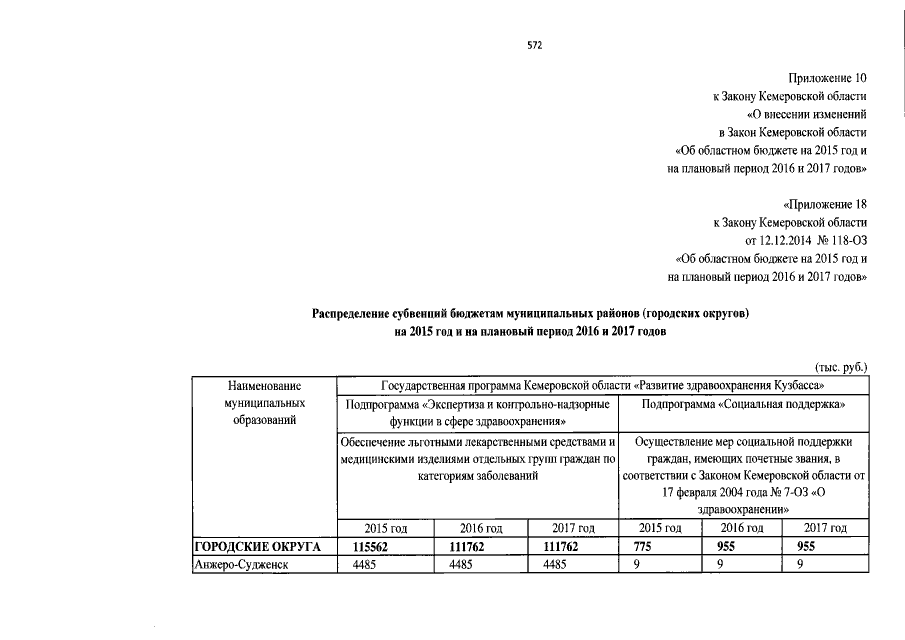 572

Приложение 10
к Закону Кемеровской области
«О внесении изменений
в Закон Кемеровской области
«Об областном бюджете на 2015 год и
на плановый период 2016 и 2017 годов»

«Приложение 18
к Закону Кемеровской области
от 12.12.2014 № 118-ОЗ
«Об областном бюджете на 2015 год и
на плановый период 2016 и 2017 годов»

Распределение субвенций бюджетам муниципальных районов (городских округов) на 2015 год и на плановый период 2016 и 2017 годов

(тыс. руб.)

| Наименование муниципальных образований | Государственная программа Кемеровской области «Развитие здравоохранения Кузбасса» | | | | | |
|---|---|---|---|---|---|---|
| | Подпрограмма «Экспертиза и контрольно-надзорные функции в сфере здравоохранения» | | | Подпрограмма «Социальная поддержка» | | |
| | Обеспечение льготными лекарственными средствами и медицинскими изделиями отдельных групп граждан по категориям заболеваний | | | Осуществление мер социальной поддержки граждан, имеющих почетные звания, в соответствии с Законом Кемеровской области от 17 февраля 2004 года № 7-ОЗ «О здравоохранении» | | |
| | 2015 год | 2016 год | 2017 год | 2015 год | 2016 год | 2017 год |
| ГОРОДСКИЕ ОКРУГА | 115562 | 111762 | 111762 | 775 | 955 | 955 |
| Анжеро-Судженск | 4485 | 4485 | 4485 | 9 | 9 | 9 |